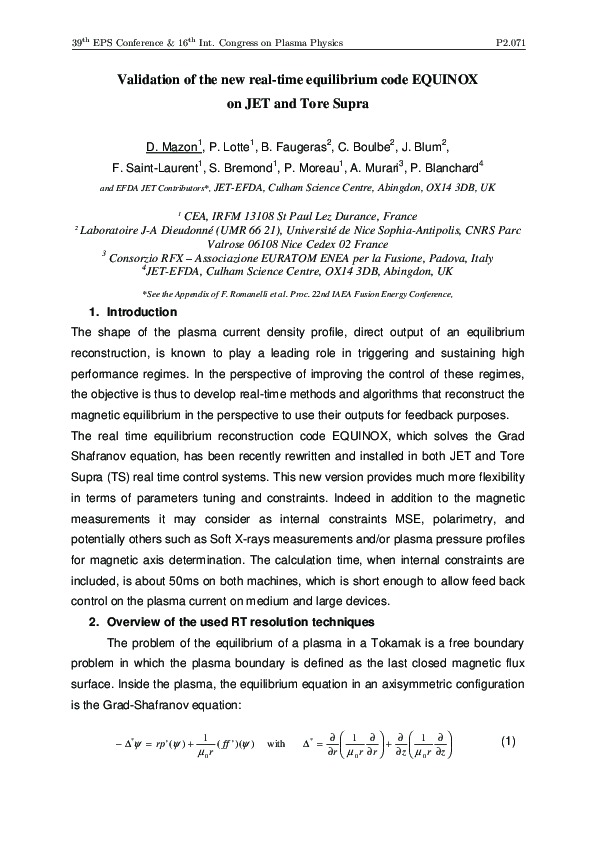 39$^{th}$ EPS Conference & 16$^{th}$ Int. Congress on Plasma Physics P2.071

Validation of the new real-time equilibrium code EQUINOX on JET and Tore Supra

D. Mazon$^1$, P. Lotte$^1$, B. Faugeras$^2$, C. Boulbe$^2$, J. Blum$^2$, F. Saint-Laurent$^1$, S. Bremond$^1$, P. Moreau$^1$, A. Murari$^3$, P. Blanchard$^4$

and EFDA JET Contributors*, JET-EFDA, Culham Science Centre, Abingdon, OX14 3DB, UK

$^1$ CEA, IRFM 13108 St Paul Lez Durance, France
$^2$ Laboratoire J-A Dieudonné (UMR 66 21), Université de Nice Sophia-Antipolis, CNRS Parc Valrose 06108 Nice Cedex 02 France
$^3$ Consorzio RFX – Associazione EURATOM ENEA per la Fusione, Padova, Italy
$^4$JET-EFDA, Culham Science Centre, OX14 3DB, Abingdon, UK

*See the Appendix of F. Romanelli et al. Proc. 22nd IAEA Fusion Energy Conference,

1. Introduction

The shape of the plasma current density profile, direct output of an equilibrium reconstruction, is known to play a leading role in triggering and sustaining high performance regimes. In the perspective of improving the control of these regimes, the objective is thus to develop real-time methods and algorithms that reconstruct the magnetic equilibrium in the perspective to use their outputs for feedback purposes.

The real time equilibrium reconstruction code EQUINOX, which solves the Grad Shafranov equation, has been recently rewritten and installed in both JET and Tore Supra (TS) real time control systems. This new version provides much more flexibility in terms of parameters tuning and constraints. Indeed in addition to the magnetic measurements it may consider as internal constraints MSE, polarimetry, and potentially others such as Soft X-rays measurements and/or plasma pressure profiles for magnetic axis determination. The calculation time, when internal constraints are included, is about 50ms on both machines, which is short enough to allow feed back control on the plasma current on medium and large devices.

2. Overview of the used RT resolution techniques

The problem of the equilibrium of a plasma in a Tokamak is a free boundary problem in which the plasma boundary is defined as the last closed magnetic flux surface. Inside the plasma, the equilibrium equation in an axisymmetric configuration is the Grad-Shafranov equation:

$-\Delta^*\psi = rp'(\psi) + \frac{1}{\mu_0 r}(ff')(\psi)$ with $\Delta^* = \frac{\partial}{\partial r}\left(\frac{1}{\mu_0 r}\frac{\partial}{\partial r}\right) + \frac{\partial}{\partial z}\left(\frac{1}{\mu_0 r}\frac{\partial}{\partial z}\right)$ (1)